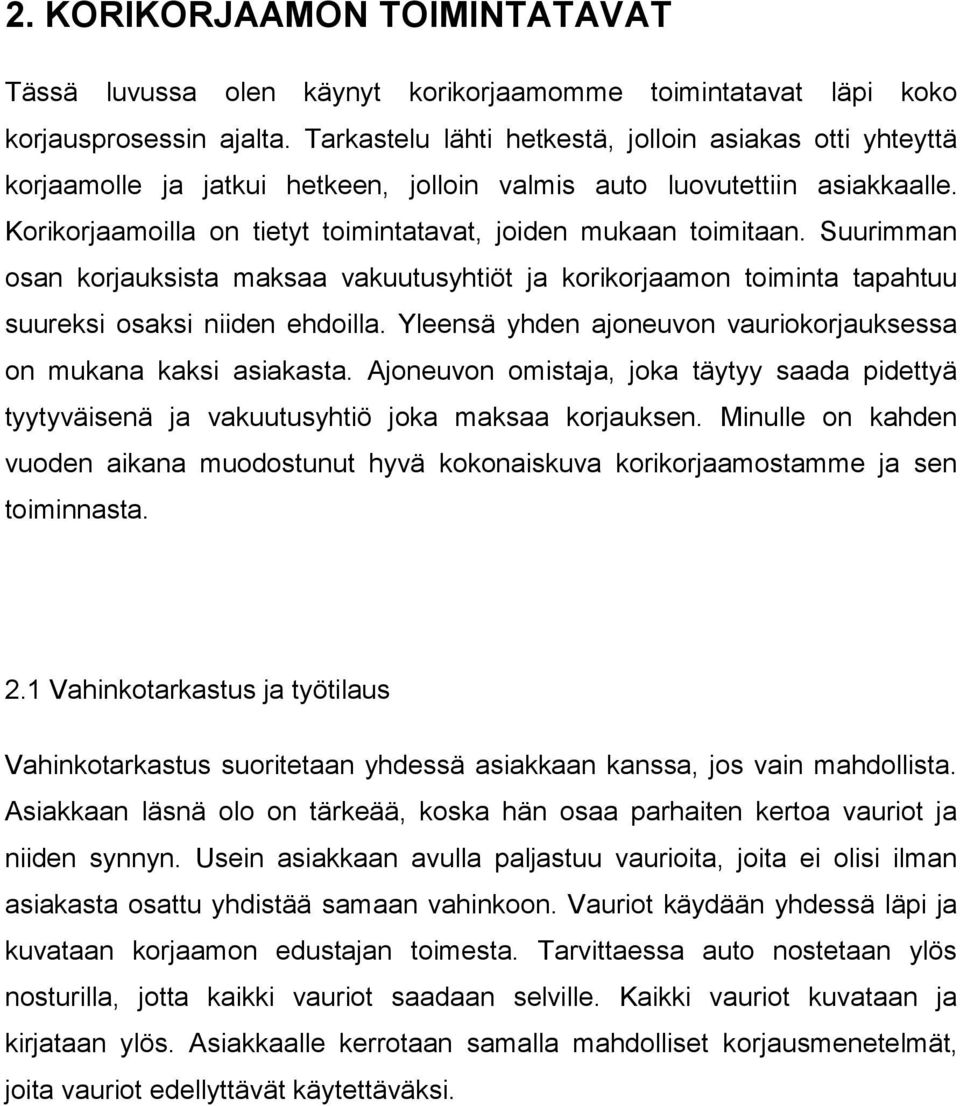 2. KORIKORJAAMON TOIMINTATAVAT

Tässä luvussa olen käynyt korikorjaamomme toimintatavat läpi koko korjausprosessin ajalta. Tarkastelu lähti hetkestä, jolloin asiakas otti yhteyttä korjaamolle ja jatkui hetkeen, jolloin valmis auto luovutettiin asiakkaalle. Korikorjaamoilla on tietyt toimintatavat, joiden mukaan toimitaan. Suurimman osan korjauksista maksaa vakuutusyhtiöt ja korikorjaamon toiminta tapahtuu suureksi osaksi niiden ehdoilla. Yleensä yhden ajoneuvon vauriokorjauksessa on mukana kaksi asiakasta. Ajoneuvon omistaja, joka täytyy saada pidettyä tyytyväisenä ja vakuutusyhtiö joka maksaa korjauksen. Minulle on kahden vuoden aikana muodostunut hyvä kokonaiskuva korikorjaamostamme ja sen toiminnasta.

2.1 Vahinkotarkastus ja työtilaus

Vahinkotarkastus suoritetaan yhdessä asiakkaan kanssa, jos vain mahdollista. Asiakkaan läsnä olo on tärkeää, koska hän osaa parhaiten kertoa vauriot ja niiden synnyn. Usein asiakkaan avulla paljastuu vaurioita, joita ei olisi ilman asiakasta osattu yhdistää samaan vahinkoon. Vauriot käydään yhdessä läpi ja kuvataan korjaamon edustajan toimesta. Tarvittaessa auto nostetaan ylös nosturilla, jotta kaikki vauriot saadaan selville. Kaikki vauriot kuvataan ja kirjataan ylös. Asiakkaalle kerrotaan samalla mahdolliset korjausmenetelmät, joita vauriot edellyttävät käytettäväksi.